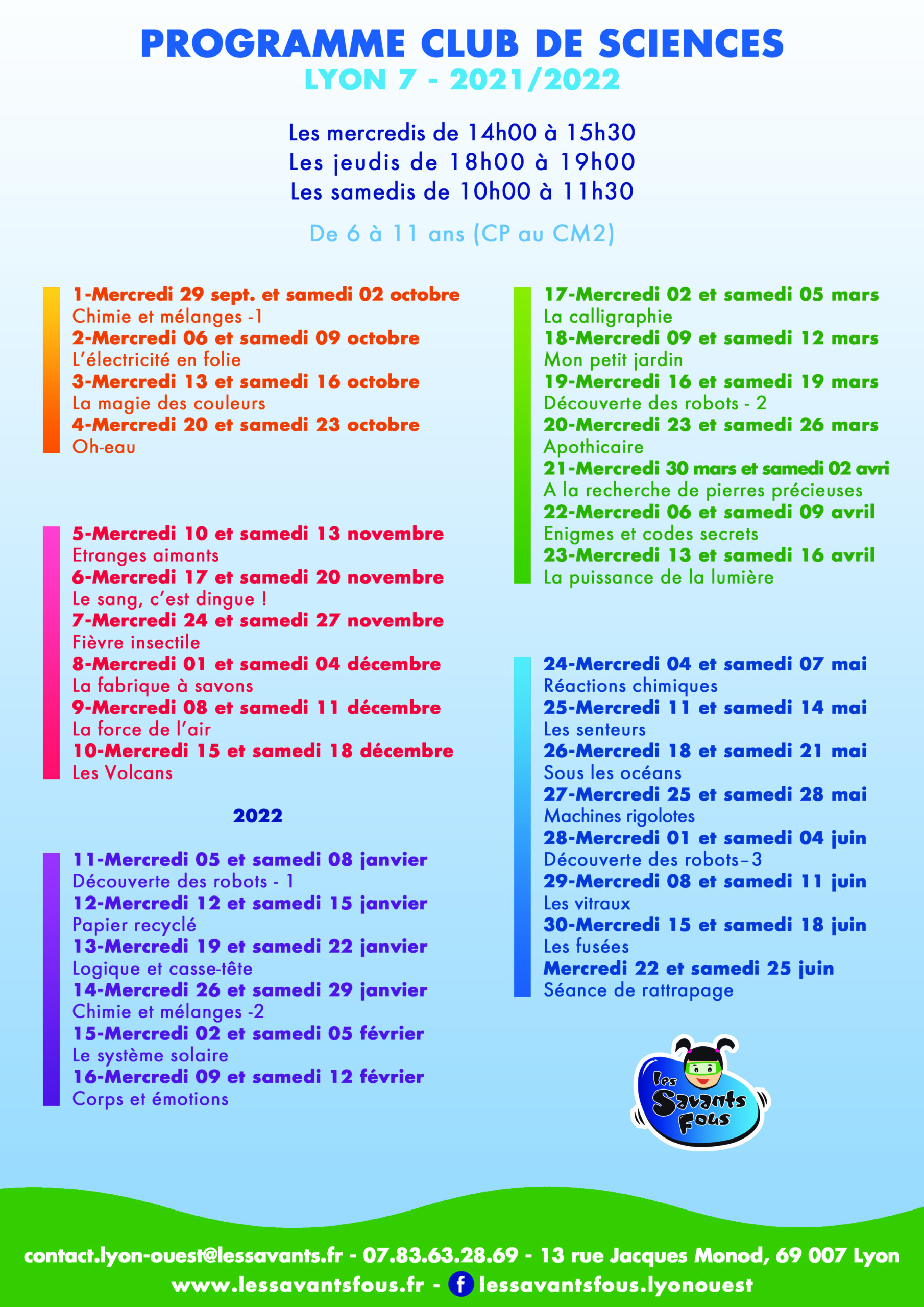 PROGRAMME CLUB DE SCIENCES
LYON 7 - 2021/2022

Les mercredis de 14h00 à 15h30
Les jeudis de 18h00 à 19h00
Les samedis de 10h00 à 11h30

De 6 à 11 ans (CP au CM2)

1-Mercredi 29 sept. et samedi 02 octobre
Chimie et mélanges -1
2-Mercredi 06 et samedi 09 octobre
L'électricité en folie
3-Mercredi 13 et samedi 16 octobre
La magie des couleurs
4-Mercredi 20 et samedi 23 octobre
Oh-eau

5-Mercredi 10 et samedi 13 novembre
Etranges aimants
6-Mercredi 17 et samedi 20 novembre
Le sang, c'est dingue !
7-Mercredi 24 et samedi 27 novembre
Fièvre insectile
8-Mercredi 01 et samedi 04 décembre
La fabrique à savons
9-Mercredi 08 et samedi 11 décembre
La force de l'air
10-Mercredi 15 et samedi 18 décembre
Les Volcans

2022

11-Mercredi 05 et samedi 08 janvier
Découverte des robots - 1
12-Mercredi 12 et samedi 15 janvier
Papier recyclé
13-Mercredi 19 et samedi 22 janvier
Logique et casse-tête
14-Mercredi 26 et samedi 29 janvier
Chimie et mélanges -2
15-Mercredi 02 et samedi 05 février
Le système solaire
16-Mercredi 09 et samedi 12 février
Corps et émotions

17-Mercredi 02 et samedi 05 mars
La calligraphie
18-Mercredi 09 et samedi 12 mars
Mon petit jardin
19-Mercredi 16 et samedi 19 mars
Découverte des robots - 2
20-Mercredi 23 et samedi 26 mars
Apothicaire
21-Mercredi 30 mars et samedi 02 avri
A la recherche de pierres précieuses
22-Mercredi 06 et samedi 09 avril
Enigmes et codes secrets
23-Mercredi 13 et samedi 16 avril
La puissance de la lumière

24-Mercredi 04 et samedi 07 mai
Réactions chimiques
25-Mercredi 11 et samedi 14 mai
Les senteurs
26-Mercredi 18 et samedi 21 mai
Sous les océans
27-Mercredi 25 et samedi 28 mai
Machines rigolotes
28-Mercredi 01 et samedi 04 juin
Découverte des robots–3
29-Mercredi 08 et samedi 11 juin
Les vitraux
30-Mercredi 15 et samedi 18 juin
Les fusées
Mercredi 22 et samedi 25 juin
Séance de rattrapage

Les Savants Fous

contact.lyon-ouest@lessavants.fr - 07.83.63.28.69 - 13 rue Jacques Monod, 69 007 Lyon
www.lessavantsfous.fr - lessavantsfous.lyonouest